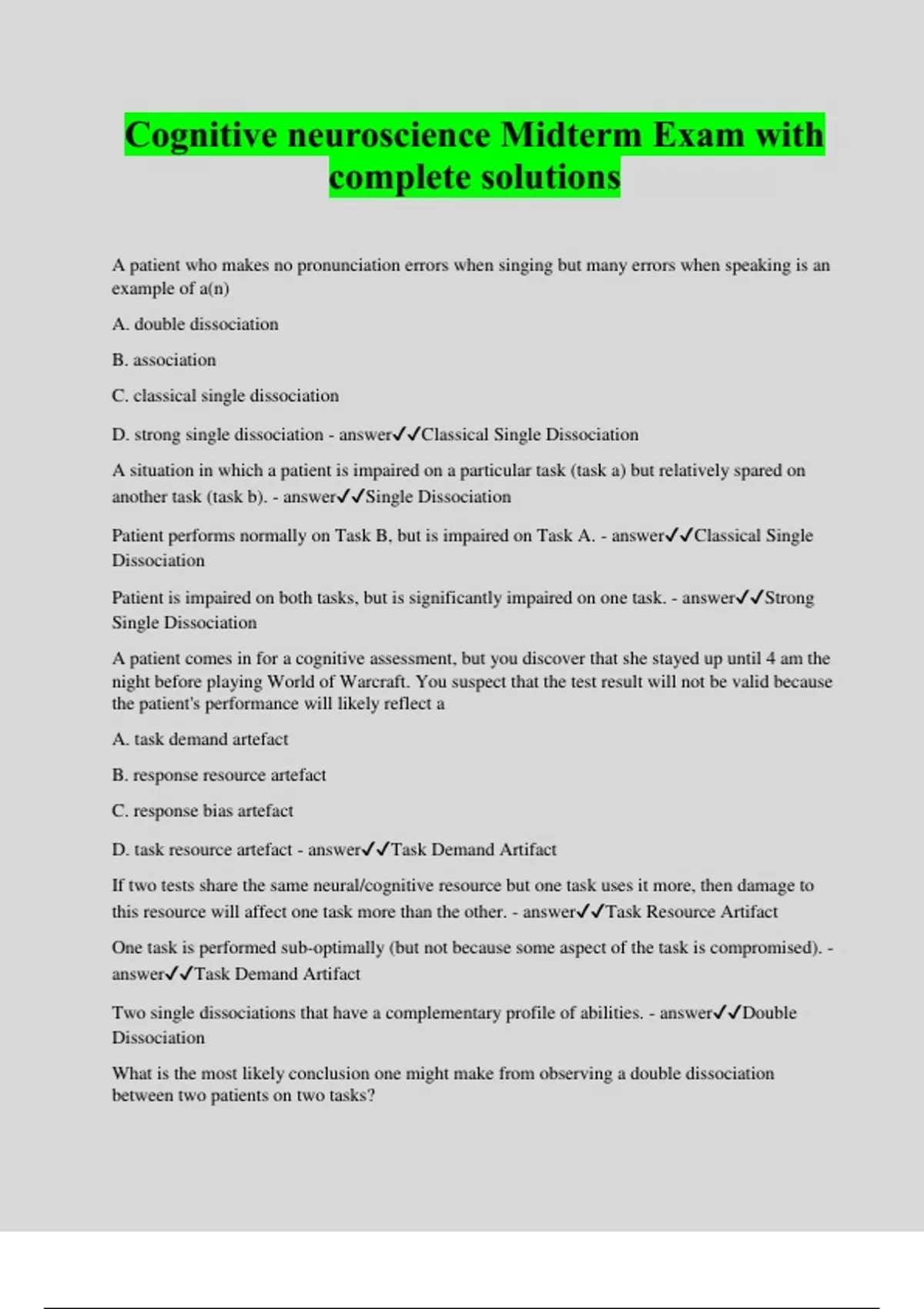 Cognitive neuroscience Midterm Exam with complete solutions

A patient who makes no pronunciation errors when singing but many errors when speaking is an example of a(n)

A. double dissociation

B. association

C. classical single dissociation

D. strong single dissociation - answer✓✓Classical Single Dissociation

A situation in which a patient is impaired on a particular task (task a) but relatively spared on another task (task b). - answer✓✓Single Dissociation

Patient performs normally on Task B, but is impaired on Task A. - answer✓✓Classical Single Dissociation

Patient is impaired on both tasks, but is significantly impaired on one task. - answer✓✓Strong Single Dissociation

A patient comes in for a cognitive assessment, but you discover that she stayed up until 4 am the night before playing World of Warcraft. You suspect that the test result will not be valid because the patient's performance will likely reflect a

A. task demand artefact

B. response resource artefact

C. response bias artefact

D. task resource artefact - answer✓✓Task Demand Artifact

If two tests share the same neural/cognitive resource but one task uses it more, then damage to this resource will affect one task more than the other. - answer✓✓Task Resource Artifact

One task is performed sub-optimally (but not because some aspect of the task is compromised). - answer✓✓Task Demand Artifact

Two single dissociations that have a complementary profile of abilities. - answer✓✓Double Dissociation

What is the most likely conclusion one might make from observing a double dissociation between two patients on two tasks?